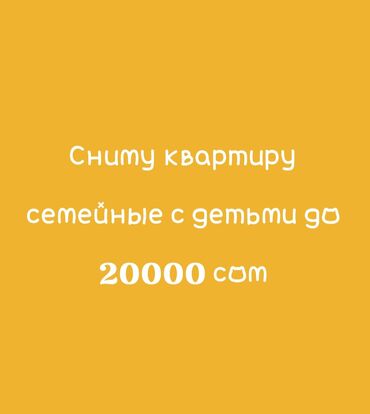 Сниму квартиру

семейные с детьми до

20000 сом